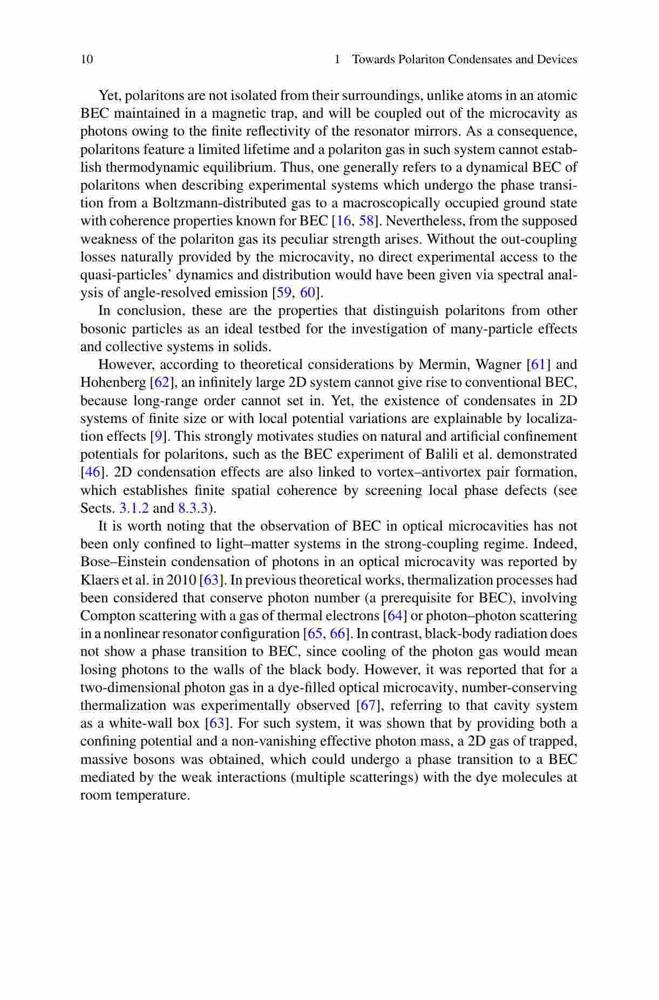 10 1 Towards Polariton Condensates and Devices

Yet, polaritons are not isolated from their surroundings, unlike atoms in an atomic BEC maintained in a magnetic trap, and will be coupled out of the microcavity as photons owing to the finite reflectivity of the resonator mirrors. As a consequence, polaritons feature a limited lifetime and a polariton gas in such system cannot establish thermodynamic equilibrium. Thus, one generally refers to a dynamical BEC of polaritons when describing experimental systems which undergo the phase transition from a Boltzmann-distributed gas to a macroscopically occupied ground state with coherence properties known for BEC [16, 58]. Nevertheless, from the supposed weakness of the polariton gas its peculiar strength arises. Without the out-coupling losses naturally provided by the microcavity, no direct experimental access to the quasi-particles' dynamics and distribution would have been given via spectral analysis of angle-resolved emission [59, 60].

In conclusion, these are the properties that distinguish polaritons from other bosonic particles as an ideal testbed for the investigation of many-particle effects and collective systems in solids.

However, according to theoretical considerations by Mermin, Wagner [61] and Hohenberg [62], an infinitely large 2D system cannot give rise to conventional BEC, because long-range order cannot set in. Yet, the existence of condensates in 2D systems of finite size or with local potential variations are explainable by localization effects [9]. This strongly motivates studies on natural and artificial confinement potentials for polaritons, such as the BEC experiment of Balili et al. demonstrated [46]. 2D condensation effects are also linked to vortex–antivortex pair formation, which establishes finite spatial coherence by screening local phase defects (see Sects. 3.1.2 and 8.3.3).

It is worth noting that the observation of BEC in optical microcavities has not been only confined to light–matter systems in the strong-coupling regime. Indeed, Bose–Einstein condensation of photons in an optical microcavity was reported by Klaers et al. in 2010 [63]. In previous theoretical works, thermalization processes had been considered that conserve photon number (a prerequisite for BEC), involving Compton scattering with a gas of thermal electrons [64] or photon–photon scattering in a nonlinear resonator configuration [65, 66]. In contrast, black-body radiation does not show a phase transition to BEC, since cooling of the photon gas would mean losing photons to the walls of the black body. However, it was reported that for a two-dimensional photon gas in a dye-filled optical microcavity, number-conserving thermalization was experimentally observed [67], referring to that cavity system as a white-wall box [63]. For such system, it was shown that by providing both a confining potential and a non-vanishing effective photon mass, a 2D gas of trapped, massive bosons was obtained, which could undergo a phase transition to a BEC mediated by the weak interactions (multiple scatterings) with the dye molecules at room temperature.